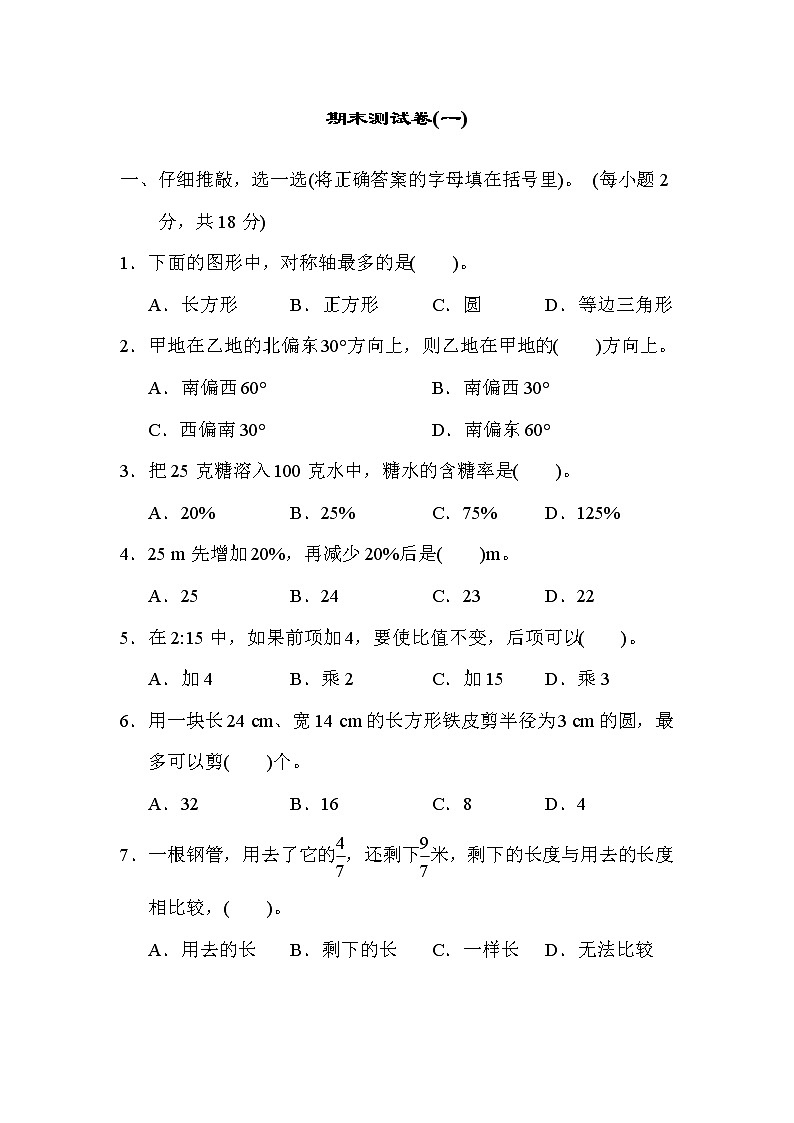 期末测试卷(一)

一、仔细推敲，选一选(将正确答案的字母填在括号里)。 (每小题 2 分，共 18 分)

1．下面的图形中，对称轴最多的是(　　)。

A．长方形　B．正方形　C．圆　D．等边三角形

2．甲地在乙地的北偏东30°方向上，则乙地在甲地的(　　)方向上。

A．南偏西 60°　B．南偏西 30°

C．西偏南 30°　D．南偏东 60°

3．把 25 克糖溶入 100 克水中，糖水的含糖率是(　　)。

A．20%　B．25%　C．75%　D．125%

4．25 m 先增加 20%，再减少 20%后是(　　)m。

A．25　B．24　C．23　D．22

5．在 2:15 中，如果前项加 4，要使比值不变，后项可以(　　)。

A．加 4　B．乘 2　C．加 15　D．乘 3

6．用一块长 24 cm、宽 14 cm 的长方形铁皮剪半径为 3 cm 的圆，最多可以剪(　　)个。

A．32　B．16　C．8　D．4

7．一根钢管，用去了它的$\frac{4}{7}$，还剩下$\frac{9}{7}$米，剩下的长度与用去的长度相比较，(　　)。

A．用去的长　B．剩下的长　C．一样长　D．无法比较